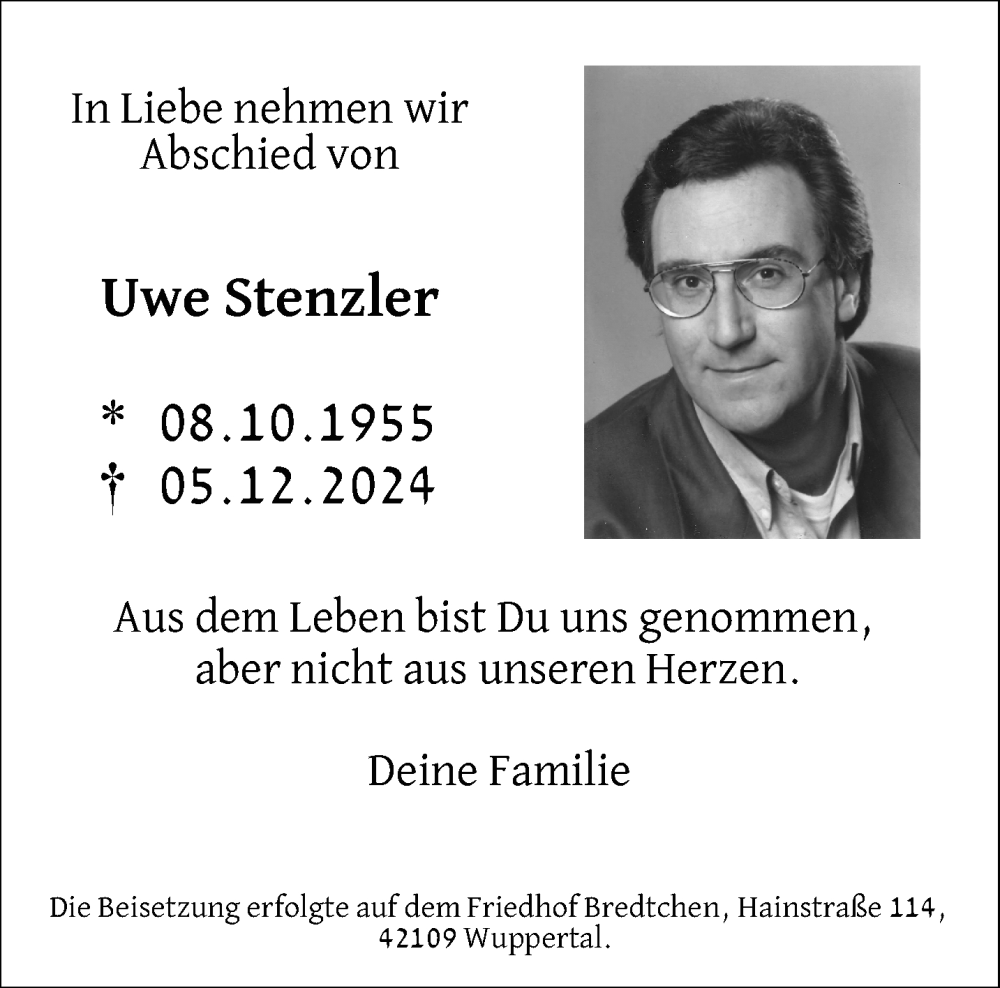 In Liebe nehmen wir Abschied von

Uwe Stenzler

* 08.10.1955
† 05.12.2024

Aus dem Leben bist Du uns genommen, aber nicht aus unseren Herzen.

Deine Familie

Die Beisetzung erfolgte auf dem Friedhof Bredtchen, Hainstraße 114, 42109 Wuppertal.